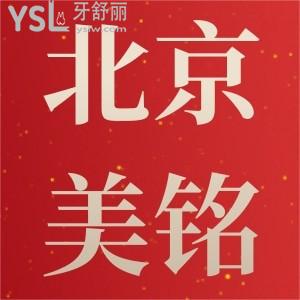 YSL 牙舒丽
yslw.com

北京

美铭